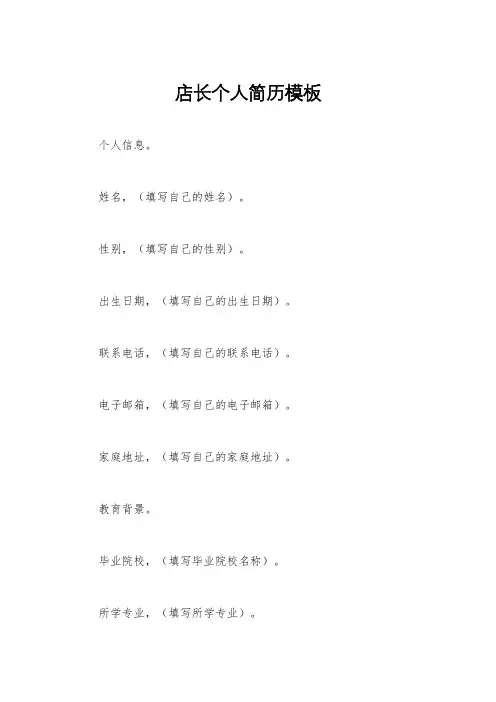 店长个人简历模板

个人信息。

姓名，（填写自己的姓名）。

性别，（填写自己的性别）。

出生日期，（填写自己的出生日期）。

联系电话，（填写自己的联系电话）。

电子邮箱，（填写自己的电子邮箱）。

家庭地址，（填写自己的家庭地址）。

教育背景。

毕业院校，（填写毕业院校名称）。

所学专业，（填写所学专业）。